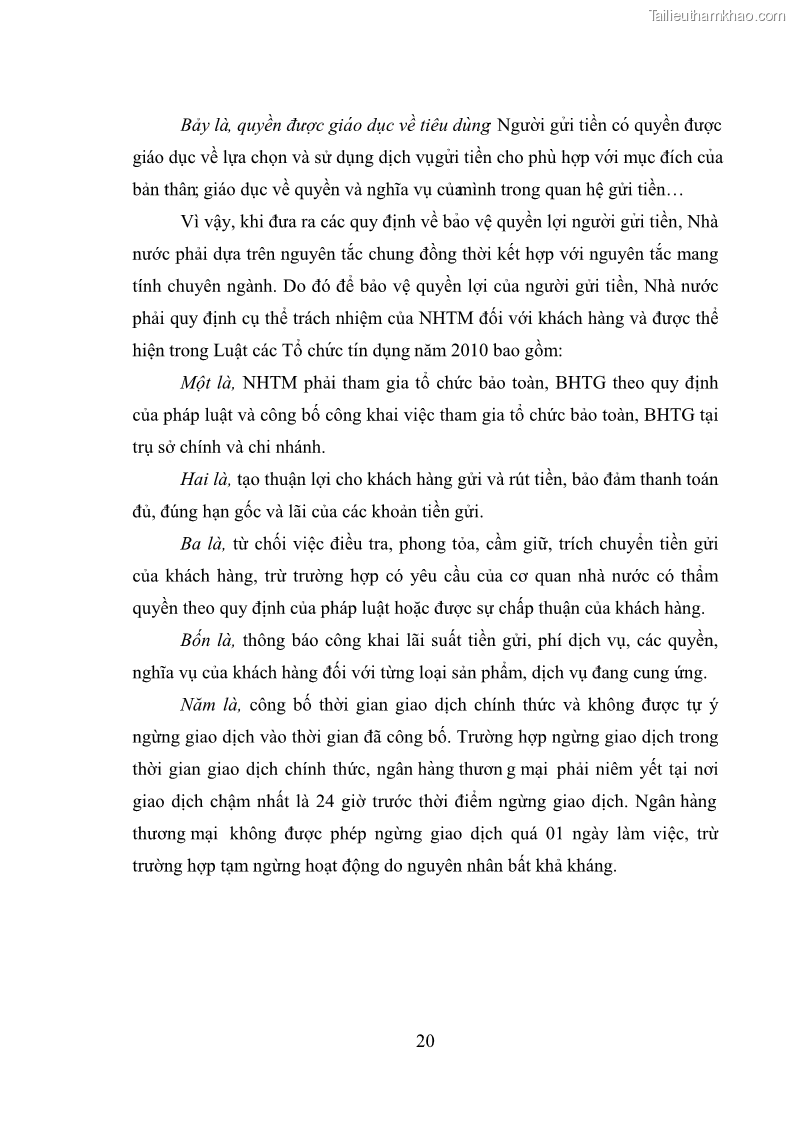 Tailieuthamkhao.com

Bảy là, quyền được giáo dục về tiêu dùng Người gửi tiền có quyền được giáo dục về lựa chọn và sử dụng dịch vụgửi tiền cho phù hợp với mục đích của bản thân; giáo dục về quyền và nghĩa vụ củamình trong quan hệ gửi tiền…

Vì vậy, khi đưa ra các quy định về bảo vệ quyền lợi người gửi tiền, Nhà nước phải dựa trên nguyên tắc chung đồng thời kết hợp với nguyên tắc mang tính chuyên ngành. Do đó để bảo vệ quyền lợi của người gửi tiền, Nhà nước phải quy định cụ thể trách nhiệm của NHTM đối với khách hàng và được thể hiện trong Luật các Tổ chức tín dụng năm 2010 bao gồm:

Một là, NHTM phải tham gia tổ chức bảo toàn, BHTG theo quy định của pháp luật và công bố công khai việc tham gia tổ chức bảo toàn, BHTG tại trụ sở chính và chi nhánh.

Hai là, tạo thuận lợi cho khách hàng gửi và rút tiền, bảo đảm thanh toán đủ, đúng hạn gốc và lãi của các khoản tiền gửi.

Ba là, từ chối việc điều tra, phong tỏa, cầm giữ, trích chuyển tiền gửi của khách hàng, trừ trường hợp có yêu cầu của cơ quan nhà nước có thẩm quyền theo quy định của pháp luật hoặc được sự chấp thuận của khách hàng.

Bốn là, thông báo công khai lãi suất tiền gửi, phí dịch vụ, các quyền, nghĩa vụ của khách hàng đối với từng loại sản phẩm, dịch vụ đang cung ứng.

Năm là, công bố thời gian giao dịch chính thức và không được tự ý ngừng giao dịch vào thời gian đã công bố. Trường hợp ngừng giao dịch trong thời gian giao dịch chính thức, ngân hàng thương mại phải niêm yết tại nơi giao dịch chậm nhất là 24 giờ trước thời điểm ngừng giao dịch. Ngân hàng thương mại không được phép ngừng giao dịch quá 01 ngày làm việc, trừ trường hợp tạm ngừng hoạt động do nguyên nhân bất khả kháng.

20